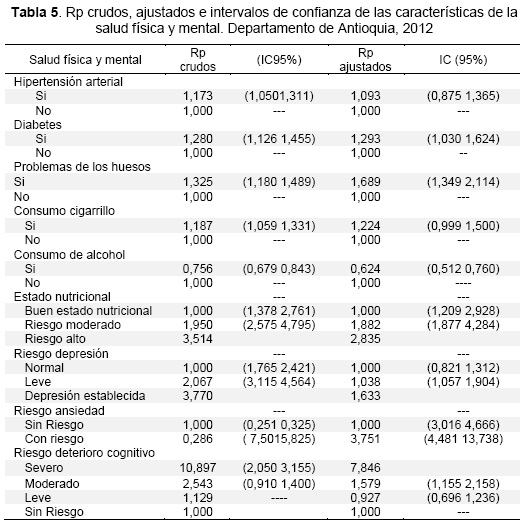 **Tabla 5**. Rp crudos, ajustados e intervalos de confianza de las características de la salud física y mental. Departamento de Antioquia, 2012

| Salud física y mental | Rp crudos | (IC95%) | Rp ajustados | IC (95%) |
|---|---|---|---|---|
| Hipertensión arterial | | | | |
| Si | 1,173 | (1,0501,311) | 1,093 | (0,875 1,365) |
| No | 1,000 | --- | 1,000 | --- |
| Diabetes | | | | |
| Si | 1,280 | (1,126 1,455) | 1,293 | (1,030 1,624) |
| No | 1,000 | --- | 1,000 | -- |
| Problemas de los huesos | | | | |
| Si | 1,325 | (1,180 1,489) | 1,689 | (1,349 2,114) |
| No | 1,000 | --- | 1,000 | --- |
| Consumo cigarrillo | | | | |
| Si | 1,187 | (1,059 1,331) | 1,224 | (0,999 1,500) |
| No | 1,000 | --- | 1,000 | --- |
| Consumo de alcohol | | | | |
| Si | 0,756 | (0,679 0,843) | 0,624 | (0,512 0,760) |
| No | 1,000 | --- | 1,000 | ---- |
| Estado nutricional | | --- | | --- |
| Buen estado nutricional | 1,000 | (1,378 2,761) | 1,000 | (1,209 2,928) |
| Riesgo moderado | 1,950 | (2,575 4,795) | 1,882 | (1,877 4,284) |
| Riesgo alto | 3,514 | | 2,835 | |
| Riesgo depresión | | --- | | --- |
| Normal | 1,000 | (1,765 2,421) | 1,000 | (0,821 1,312) |
| Leve | 2,067 | (3,115 4,564) | 1,038 | (1,057 1,904) |
| Depresión establecida | 3,770 | | 1,633 | |
| Riesgo ansiedad | | --- | | --- |
| Sin Riesgo | 1,000 | (0,251 0,325) | 1,000 | (3,016 4,666) |
| Con riesgo | 0,286 | ( 7,5015,825) | 3,751 | (4,481 13,738) |
| Riesgo deterioro cognitivo | | | | |
| Severo | 10,897 | (2,050 3,155) | 7,846 | |
| Moderado | 2,543 | (0,910 1,400) | 1,579 | (1,155 2,158) |
| Leve | 1,129 | ---- | 0,927 | (0,696 1,236) |
| Sin Riesgo | 1,000 | | 1,000 | --- |